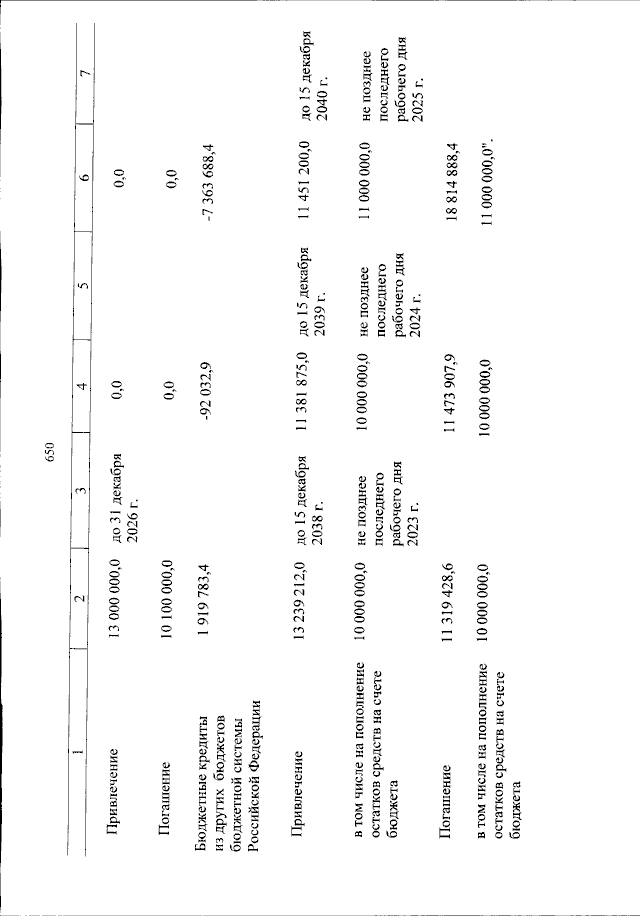 650

| 1 | 2 | 3 | 4 | 5 | 6 | 7 |
|---|---|---|---|---|---|---|
| Привлечение | 13 000 000,0 | до 31 декабря 2026 г. | 0,0 | | 0,0 | |
| Погашение | 10 100 000,0 | | 0,0 | | 0,0 | |
| Бюджетные кредиты из других бюджетов бюджетной системы Российской Федерации | 1 919 783,4 | | -92 032,9 | | -7 363 688,4 | |
| Привлечение | 13 239 212,0 | до 15 декабря 2038 г. | 11 381 875,0 | до 15 декабря 2039 г. | 11 451 200,0 | до 15 декабря 2040 г. |
| в том числе на пополнение остатков средств на счете бюджета | 10 000 000,0 | не позднее последнего рабочего дня 2023 г. | 10 000 000,0 | не позднее последнего рабочего дня 2024 г. | 11 000 000,0 | не позднее последнего рабочего дня 2025 г. |
| Погашение | 11 319 428,6 | | 11 473 907,9 | | 18 814 888,4 | |
| в том числе на пополнение остатков средств на счете бюджета | 10 000 000,0 | | 10 000 000,0 | | 11 000 000,0". | |